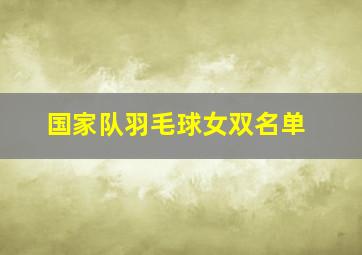 国家队羽毛球女双名单